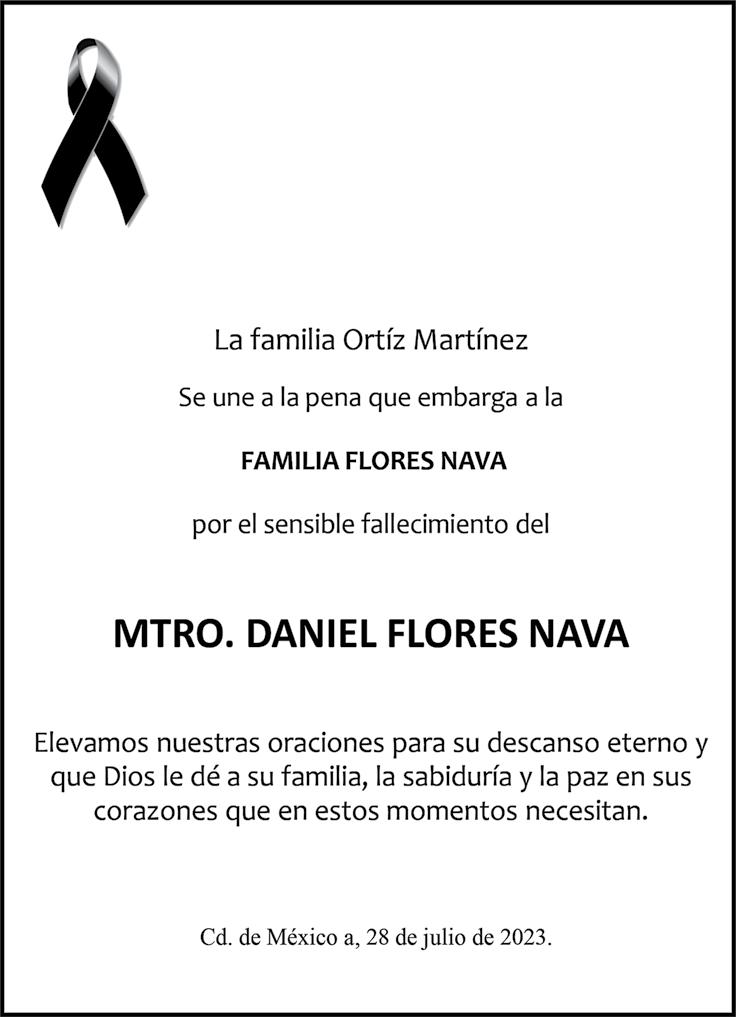 La familia Ortíz Martínez

Se une a la pena que embarga a la

FAMILIA FLORES NAVA

por el sensible fallecimiento del

MTRO. DANIEL FLORES NAVA

Elevamos nuestras oraciones para su descanso eterno y que Dios le dé a su familia, la sabiduría y la paz en sus corazones que en estos momentos necesitan.

Cd. de México a, 28 de julio de 2023.